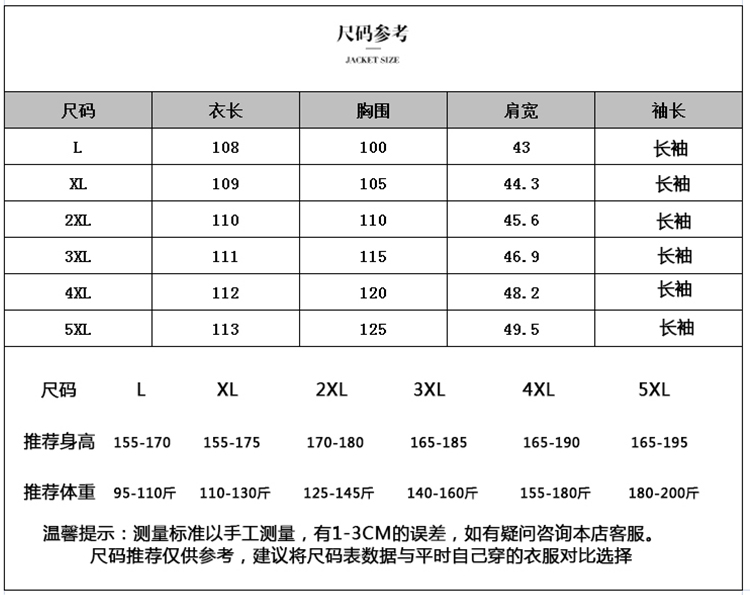 尺码参考

JACKET SIZE

| 尺码 | 衣长 | 胸围 | 肩宽 | 袖长 |
|---|---|---|---|---|
| L | 108 | 100 | 43 | 长袖 |
| XL | 109 | 105 | 44.3 | 长袖 |
| 2XL | 110 | 110 | 45.6 | 长袖 |
| 3XL | 111 | 115 | 46.9 | 长袖 |
| 4XL | 112 | 120 | 48.2 | 长袖 |
| 5XL | 113 | 125 | 49.5 | 长袖 |

| 尺码 | L | XL | 2XL | 3XL | 4XL | 5XL |
|---|---|---|---|---|---|---|
| 推荐身高 | 155-170 | 155-175 | 170-180 | 165-185 | 165-190 | 165-195 |
| 推荐体重 | 95-110斤 | 110-130斤 | 125-145斤 | 140-160斤 | 155-180斤 | 180-200斤 |

温馨提示：测量标准以手工测量，有1-3CM的误差，如有疑问咨询本店客服。
尺码推荐仅供参考，建议将尺码表数据与平时自己穿的衣服对比选择